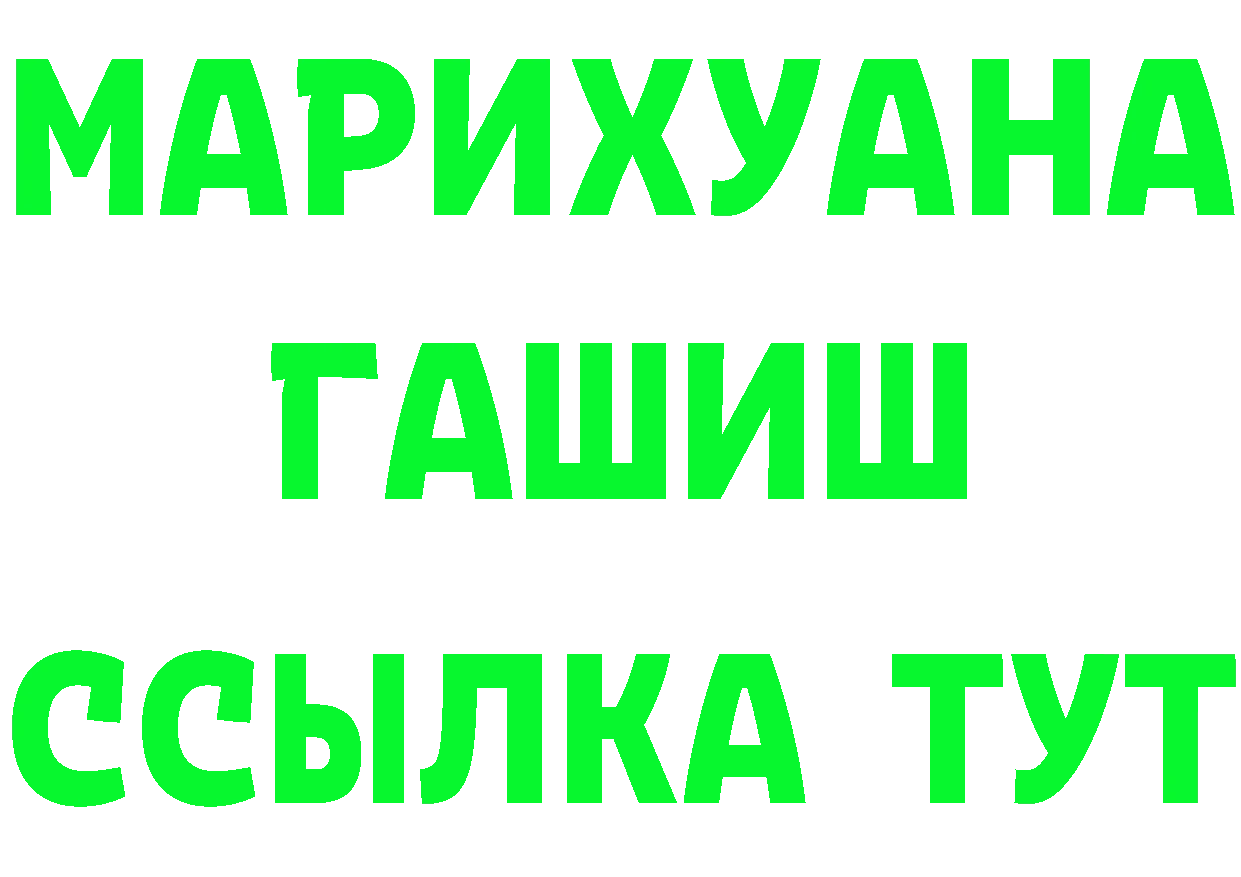 МАРИХУАНА
ГАШИШ
ССЫЛКА ТУТ